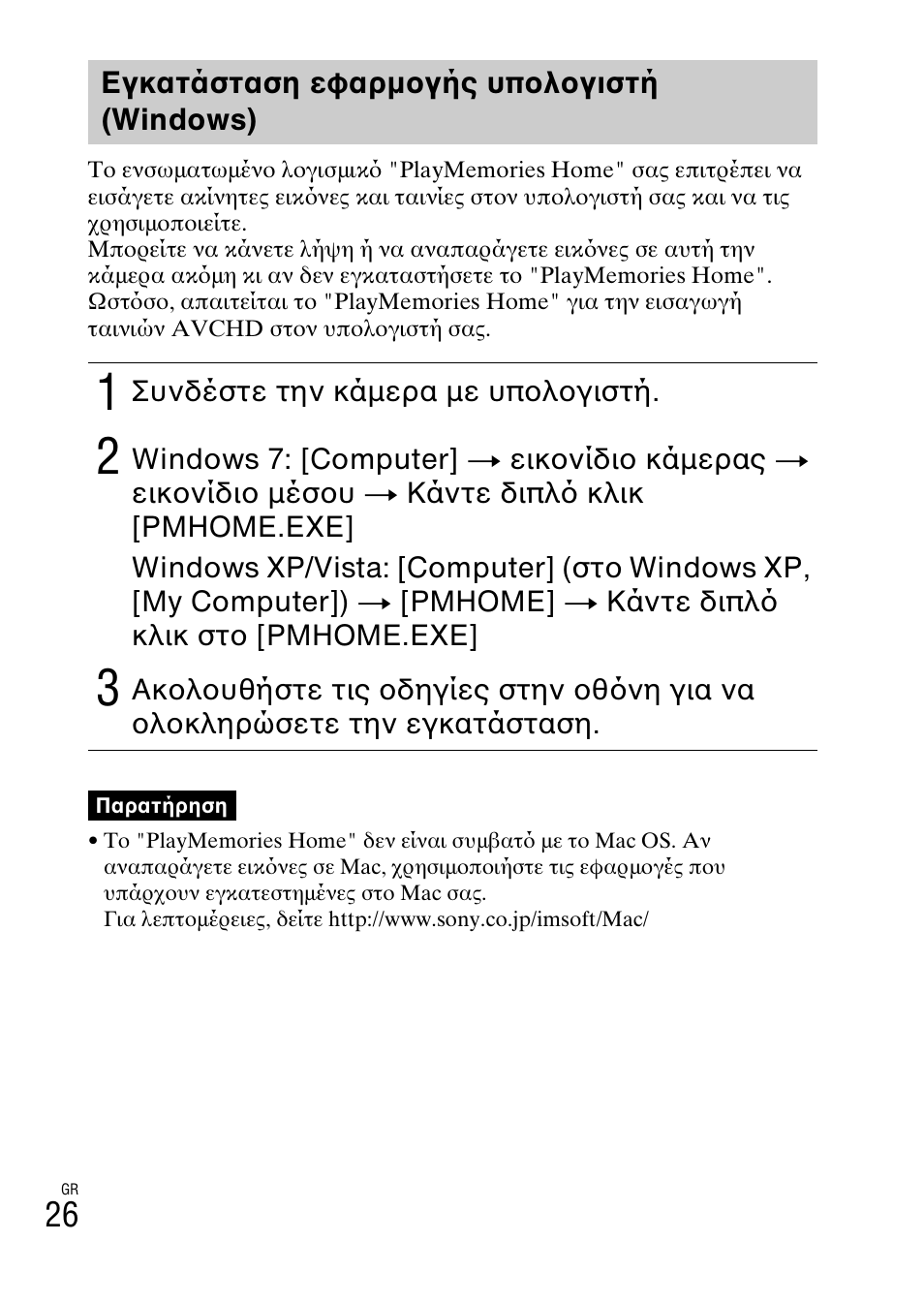 Εγκατάσταση εφαρμογής υπολογιστή (Windows)

Το ενσωματωμένο λογισμικό "PlayMemories Home" σας επιτρέπει να εισάγετε ακίνητες εικόνες και ταινίες στον υπολογιστή σας και να τις χρησιμοποιείτε.
Μπορείτε να κάνετε λήψη ή να αναπαράγετε εικόνες σε αυτή την κάμερα ακόμη κι αν δεν εγκαταστήσετε το "PlayMemories Home". Ωστόσο, απαιτείται το "PlayMemories Home" για την εισαγωγή ταινιών AVCHD στον υπολογιστή σας.

1 Συνδέστε την κάμερα με υπολογιστή.

2 Windows 7: [Computer] → εικονίδιο κάμερας → εικονίδιο μέσου → Κάντε διπλό κλικ [PMHOME.EXE]

Windows XP/Vista: [Computer] (στο Windows XP, [My Computer]) → [PMHOME] → Κάντε διπλό κλικ στο [PMHOME.EXE]

3 Ακολουθήστε τις οδηγίες στην οθόνη για να ολοκληρώσετε την εγκατάσταση.

Παρατήρηση

• Το "PlayMemories Home" δεν είναι συμβατό με το Mac OS. Αν αναπαράγετε εικόνες σε Mac, χρησιμοποιήστε τις εφαρμογές που υπάρχουν εγκατεστημένες στο Mac σας.
Για λεπτομέρειες, δείτε http://www.sony.co.jp/imsoft/Mac/

GR
26